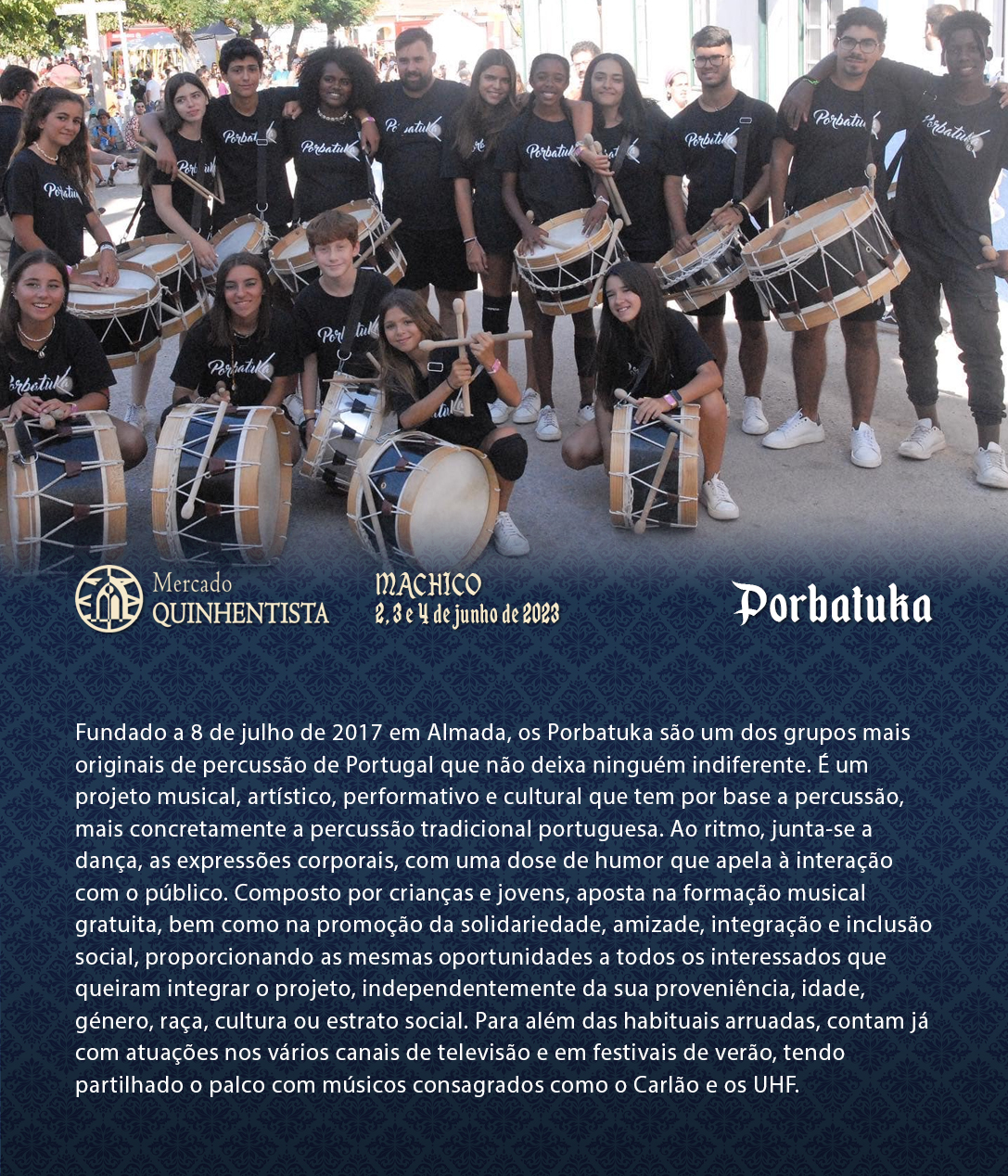 Mercado
QUINHENTISTA

MACHICO
2, 3 e 4 de junho de 2023

Porbatuka

Fundado a 8 de julho de 2017 em Almada, os Porbatuka são um dos grupos mais originais de percussão de Portugal que não deixa ninguém indiferente. É um projeto musical, artístico, performativo e cultural que tem por base a percussão, mais concretamente a percussão tradicional portuguesa. Ao ritmo, junta-se a dança, as expressões corporais, com uma dose de humor que apela à interação com o público. Composto por crianças e jovens, aposta na formação musical gratuita, bem como na promoção da solidariedade, amizade, integração e inclusão social, proporcionando as mesmas oportunidades a todos os interessados que queiram integrar o projeto, independentemente da sua proveniência, idade, género, raça, cultura ou estrato social. Para além das habituais arruadas, contam já com atuações nos vários canais de televisão e em festivais de verão, tendo partilhado o palco com músicos consagrados como o Carlão e os UHF.